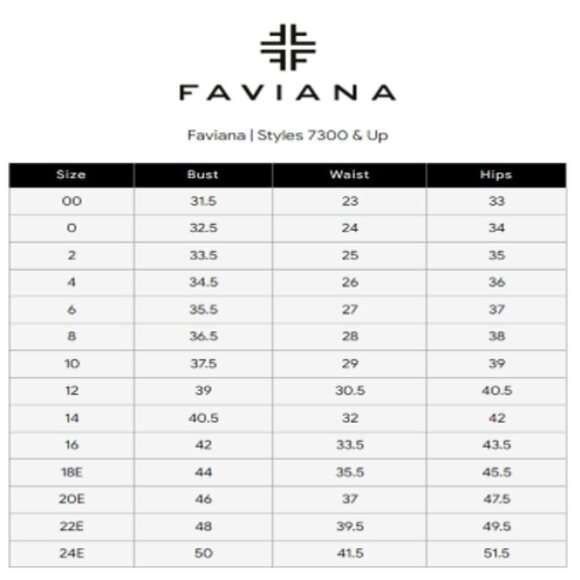 FAVIANA

Faviana | Styles 7300 & Up

| Size | Bust | Waist | Hips |
|---|---|---|---|
| 00 | 31.5 | 23 | 33 |
| 0 | 32.5 | 24 | 34 |
| 2 | 33.5 | 25 | 35 |
| 4 | 34.5 | 26 | 36 |
| 6 | 35.5 | 27 | 37 |
| 8 | 36.5 | 28 | 38 |
| 10 | 37.5 | 29 | 39 |
| 12 | 39 | 30.5 | 40.5 |
| 14 | 40.5 | 32 | 42 |
| 16 | 42 | 33.5 | 43.5 |
| 18E | 44 | 35.5 | 45.5 |
| 20E | 46 | 37 | 47.5 |
| 22E | 48 | 39.5 | 49.5 |
| 24E | 50 | 41.5 | 51.5 |